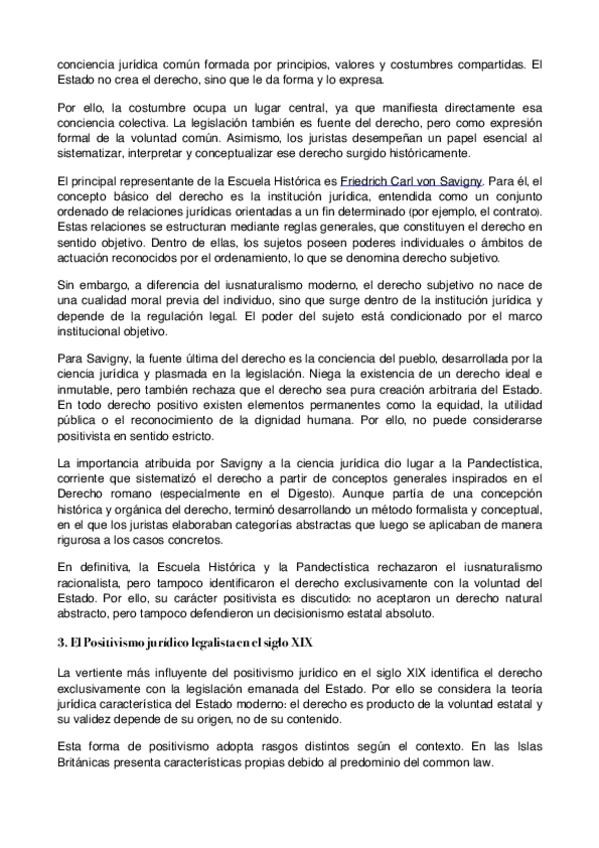 conciencia jurídica común formada por principios, valores y costumbres compartidas. El Estado no crea el derecho, sino que le da forma y lo expresa.

Por ello, la costumbre ocupa un lugar central, ya que manifiesta directamente esa conciencia colectiva. La legislación también es fuente del derecho, pero como expresión formal de la voluntad común. Asimismo, los juristas desempeñan un papel esencial al sistematizar, interpretar y conceptualizar ese derecho surgido históricamente.

El principal representante de la Escuela Histórica es Friedrich Carl von Savigny. Para él, el concepto básico del derecho es la institución jurídica, entendida como un conjunto ordenado de relaciones jurídicas orientadas a un fin determinado (por ejemplo, el contrato). Estas relaciones se estructuran mediante reglas generales, que constituyen el derecho en sentido objetivo. Dentro de ellas, los sujetos poseen poderes individuales o ámbitos de actuación reconocidos por el ordenamiento, lo que se denomina derecho subjetivo.

Sin embargo, a diferencia del iusnaturalismo moderno, el derecho subjetivo no nace de una cualidad moral previa del individuo, sino que surge dentro de la institución jurídica y depende de la regulación legal. El poder del sujeto está condicionado por el marco institucional objetivo.

Para Savigny, la fuente última del derecho es la conciencia del pueblo, desarrollada por la ciencia jurídica y plasmada en la legislación. Niega la existencia de un derecho ideal e inmutable, pero también rechaza que el derecho sea pura creación arbitraria del Estado. En todo derecho positivo existen elementos permanentes como la equidad, la utilidad pública o el reconocimiento de la dignidad humana. Por ello, no puede considerarse positivista en sentido estricto.

La importancia atribuida por Savigny a la ciencia jurídica dio lugar a la Pandectística, corriente que sistematizó el derecho a partir de conceptos generales inspirados en el Derecho romano (especialmente en el Digesto). Aunque partía de una concepción histórica y orgánica del derecho, terminó desarrollando un método formalista y conceptual, en el que los juristas elaboraban categorías abstractas que luego se aplicaban de manera rigurosa a los casos concretos.

En definitiva, la Escuela Histórica y la Pandectística rechazaron el iusnaturalismo racionalista, pero tampoco identificaron el derecho exclusivamente con la voluntad del Estado. Por ello, su carácter positivista es discutido: no aceptaron un derecho natural abstracto, pero tampoco defendieron un decisionismo estatal absoluto.

3. El Positivismo jurídico legalista en el siglo XIX

La vertiente más influyente del positivismo jurídico en el siglo XIX identifica el derecho exclusivamente con la legislación emanada del Estado. Por ello se considera la teoría jurídica característica del Estado moderno: el derecho es producto de la voluntad estatal y su validez depende de su origen, no de su contenido.

Esta forma de positivismo adopta rasgos distintos según el contexto. En las Islas Británicas presenta características propias debido al predominio del common law.